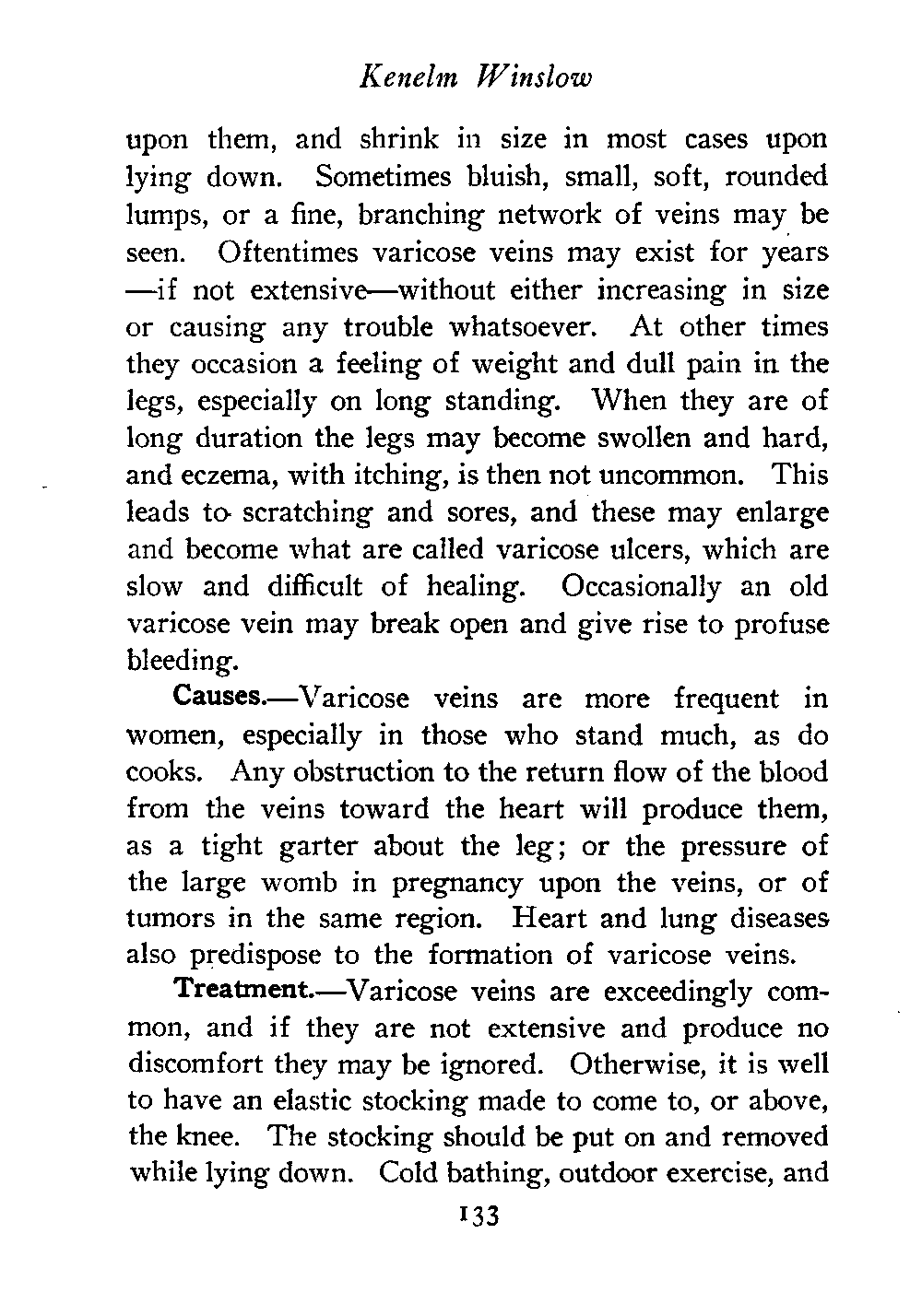 Kenelm Winslow

upon them, and shrink in size in most cases upon lying down. Sometimes bluish, small, soft, rounded lumps, or a fine, branching network of veins may be seen. Oftentimes varicose veins may exist for years —if not extensive—without either increasing in size or causing any trouble whatsoever. At other times they occasion a feeling of weight and dull pain in the legs, especially on long standing. When they are of long duration the legs may become swollen and hard, and eczema, with itching, is then not uncommon. This leads to scratching and sores, and these may enlarge and become what are called varicose ulcers, which are slow and difficult of healing. Occasionally an old varicose vein may break open and give rise to profuse bleeding.

Causes.—Varicose veins are more frequent in women, especially in those who stand much, as do cooks. Any obstruction to the return flow of the blood from the veins toward the heart will produce them, as a tight garter about the leg; or the pressure of the large womb in pregnancy upon the veins, or of tumors in the same region. Heart and lung diseases also predispose to the formation of varicose veins.

Treatment.—Varicose veins are exceedingly common, and if they are not extensive and produce no discomfort they may be ignored. Otherwise, it is well to have an elastic stocking made to come to, or above, the knee. The stocking should be put on and removed while lying down. Cold bathing, outdoor exercise, and

133